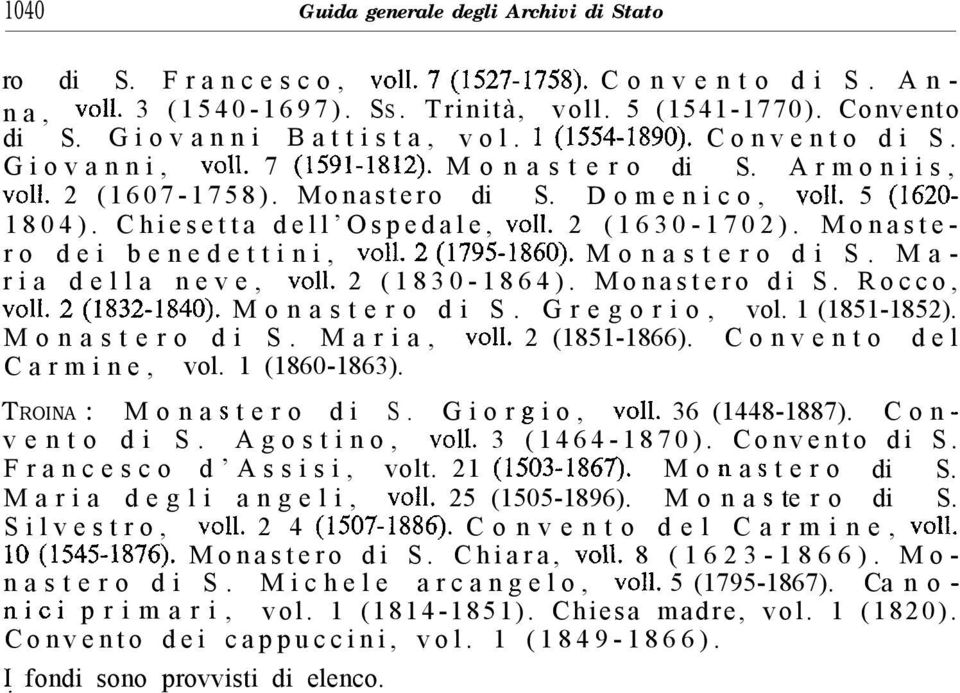 1040 Guida generale degli Archivi di Stato

ro di S. Francesco, voll. 7 (1527-1758). Convento di S. Anna, voll. 3 (1540-1697). Ss. Trinità, voll. 5 (1541-1770). Convento di S. Giovanni Battista, vol. 1 (1554-1890). Convento di S. Giovanni, voll. 7 (1591-1812). Monastero di S. Armoniis, voll. 2 (1607-1758). Monastero di S. Domenico, voll. 5 (1620-1804). Chiesetta dell'Ospedale, voll. 2 (1630-1702). Monastero dei benedettini, voll. 2 (1795-1860). Monastero di S. Maria della neve, voll. 2 (1830-1864). Monastero di S. Rocco, voll. 2 (1832-1840). Monastero di S. Gregorio, vol. 1 (1851-1852). Monastero di S. Maria, voll. 2 (1851-1866). Convento del Carmine, vol. 1 (1860-1863).

TROINA: Monastero di S. Giorgio, voll. 36 (1448-1887). Convento di S. Agostino, voll. 3 (1464-1870). Convento di S. Francesco d'Assisi, volt. 21 (1503-1867). Monastero di S. Maria degli angeli, voll. 25 (1505-1896). Monastero di S. Silvestro, voll. 2 4 (1507-1886). Convento del Carmine, voll. 10 (1545-1876). Monastero di S. Chiara, voll. 8 (1623-1866). Monastero di S. Michele arcangelo, voll. 5 (1795-1867). Canonici primari, vol. 1 (1814-1851). Chiesa madre, vol. 1 (1820). Convento dei cappuccini, vol. 1 (1849-1866).

I fondi sono provvisti di elenco.